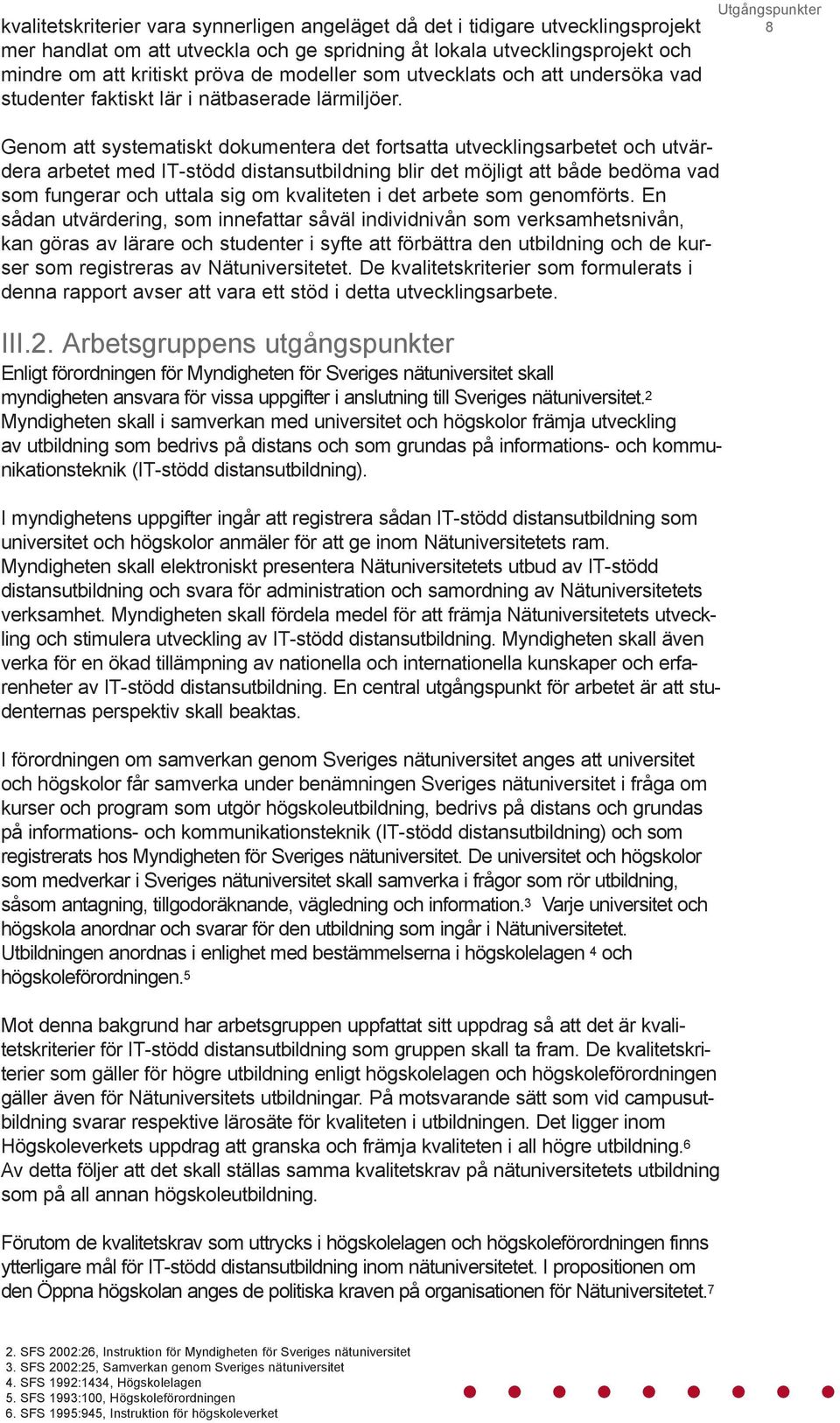 Utgångspunkter
8

kvalitetskriterier vara synnerligen angeläget då det i tidigare utvecklingsprojekt mer handlat om att utveckla och ge spridning åt lokala utvecklingsprojekt och mindre om att kritiskt pröva de modeller som utvecklats och att undersöka vad studenter faktiskt lär i nätbaserade lärmiljöer.

Genom att systematiskt dokumentera det fortsatta utvecklingsarbetet och utvärdera arbetet med IT-stödd distansutbildning blir det möjligt att både bedöma vad som fungerar och uttala sig om kvaliteten i det arbete som genomförts. En sådan utvärdering, som innefattar såväl individnivån som verksamhetsnivån, kan göras av lärare och studenter i syfte att förbättra den utbildning och de kurser som registreras av Nätuniversitetet. De kvalitetskriterier som formulerats i denna rapport avser att vara ett stöd i detta utvecklingsarbete.

III.2. Arbetsgruppens utgångspunkter
Enligt förordningen för Myndigheten för Sveriges nätuniversitet skall myndigheten ansvara för vissa uppgifter i anslutning till Sveriges nätuniversitet.$^2$ Myndigheten skall i samverkan med universitet och högskolor främja utveckling av utbildning som bedrivs på distans och som grundas på informations- och kommunikationsteknik (IT-stödd distansutbildning).

I myndighetens uppgifter ingår att registrera sådan IT-stödd distansutbildning som universitet och högskolor anmäler för att ge inom Nätuniversitetets ram. Myndigheten skall elektroniskt presentera Nätuniversitetets utbud av IT-stödd distansutbildning och svara för administration och samordning av Nätuniversitetets verksamhet. Myndigheten skall fördela medel för att främja Nätuniversitetets utveckling och stimulera utveckling av IT-stödd distansutbildning. Myndigheten skall även verka för en ökad tillämpning av nationella och internationella kunskaper och erfarenheter av IT-stödd distansutbildning. En central utgångspunkt för arbetet är att studenternas perspektiv skall beaktas.

I förordningen om samverkan genom Sveriges nätuniversitet anges att universitet och högskolor får samverka under benämningen Sveriges nätuniversitet i fråga om kurser och program som utgör högskoleutbildning, bedrivs på distans och grundas på informations- och kommunikationsteknik (IT-stödd distansutbildning) och som registrerats hos Myndigheten för Sveriges nätuniversitet. De universitet och högskolor som medverkar i Sveriges nätuniversitet skall samverka i frågor som rör utbildning, såsom antagning, tillgodoräknande, vägledning och information.$^3$ Varje universitet och högskola anordnar och svarar för den utbildning som ingår i Nätuniversitetet. Utbildningen anordnas i enlighet med bestämmelserna i högskolelagen $^4$ och högskoleförordningen.$^5$

Mot denna bakgrund har arbetsgruppen uppfattat sitt uppdrag så att det är kvalitetskriterier för IT-stödd distansutbildning som gruppen skall ta fram. De kvalitetskriterier som gäller för högre utbildning enligt högskolelagen och högskoleförordningen gäller även för Nätuniversitets utbildningar. På motsvarande sätt som vid campusutbildning svarar respektive lärosäte för kvaliteten i utbildningen. Det ligger inom Högskoleverkets uppdrag att granska och främja kvaliteten i all högre utbildning.$^6$ Av detta följer att det skall ställas samma kvalitetskrav på nätuniversitetets utbildning som på all annan högskoleutbildning.

Förutom de kvalitetskrav som uttrycks i högskolelagen och högskoleförordningen finns ytterligare mål för IT-stödd distansutbildning inom nätuniversitetet. I propositionen om den Öppna högskolan anges de politiska kraven på organisationen för Nätuniversitetet.$^7$

2. SFS 2002:26, Instruktion för Myndigheten för Sveriges nätuniversitet
3. SFS 2002:25, Samverkan genom Sveriges nätuniversitet
4. SFS 1992:1434, Högskolelagen
5. SFS 1993:100, Högskoleförordningen
6. SFS 1995:945, Instruktion för högskoleverket